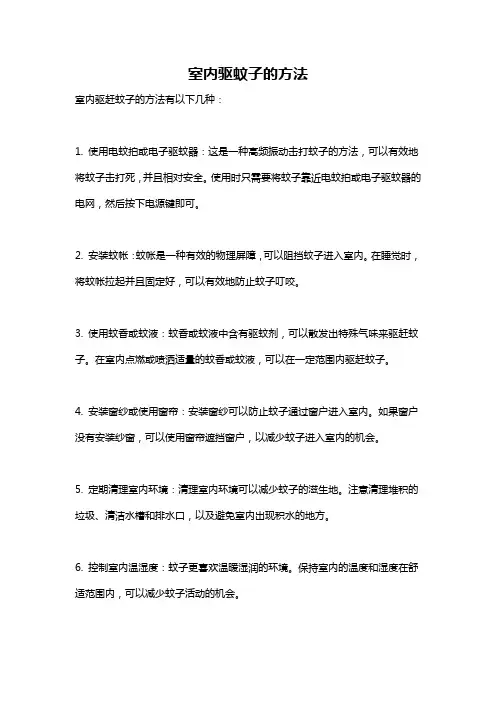 室内驱蚊子的方法

室内驱赶蚊子的方法有以下几种：

1. 使用电蚊拍或电子驱蚊器：这是一种高频振动击打蚊子的方法，可以有效地将蚊子击打死，并且相对安全。使用时只需要将蚊子靠近电蚊拍或电子驱蚊器的电网，然后按下电源键即可。

2. 安装蚊帐：蚊帐是一种有效的物理屏障，可以阻挡蚊子进入室内。在睡觉时，将蚊帐拉起并且固定好，可以有效地防止蚊子叮咬。

3. 使用蚊香或蚊液：蚊香或蚊液中含有驱蚊剂，可以散发出特殊气味来驱赶蚊子。在室内点燃或喷洒适量的蚊香或蚊液，可以在一定范围内驱赶蚊子。

4. 安装窗纱或使用窗帘：安装窗纱可以防止蚊子通过窗户进入室内。如果窗户没有安装纱窗，可以使用窗帘遮挡窗户，以减少蚊子进入室内的机会。

5. 定期清理室内环境：清理室内环境可以减少蚊子的滋生地。注意清理堆积的垃圾、清洁水槽和排水口，以及避免室内出现积水的地方。

6. 控制室内温湿度：蚊子更喜欢温暖湿润的环境。保持室内的温度和湿度在舒适范围内，可以减少蚊子活动的机会。